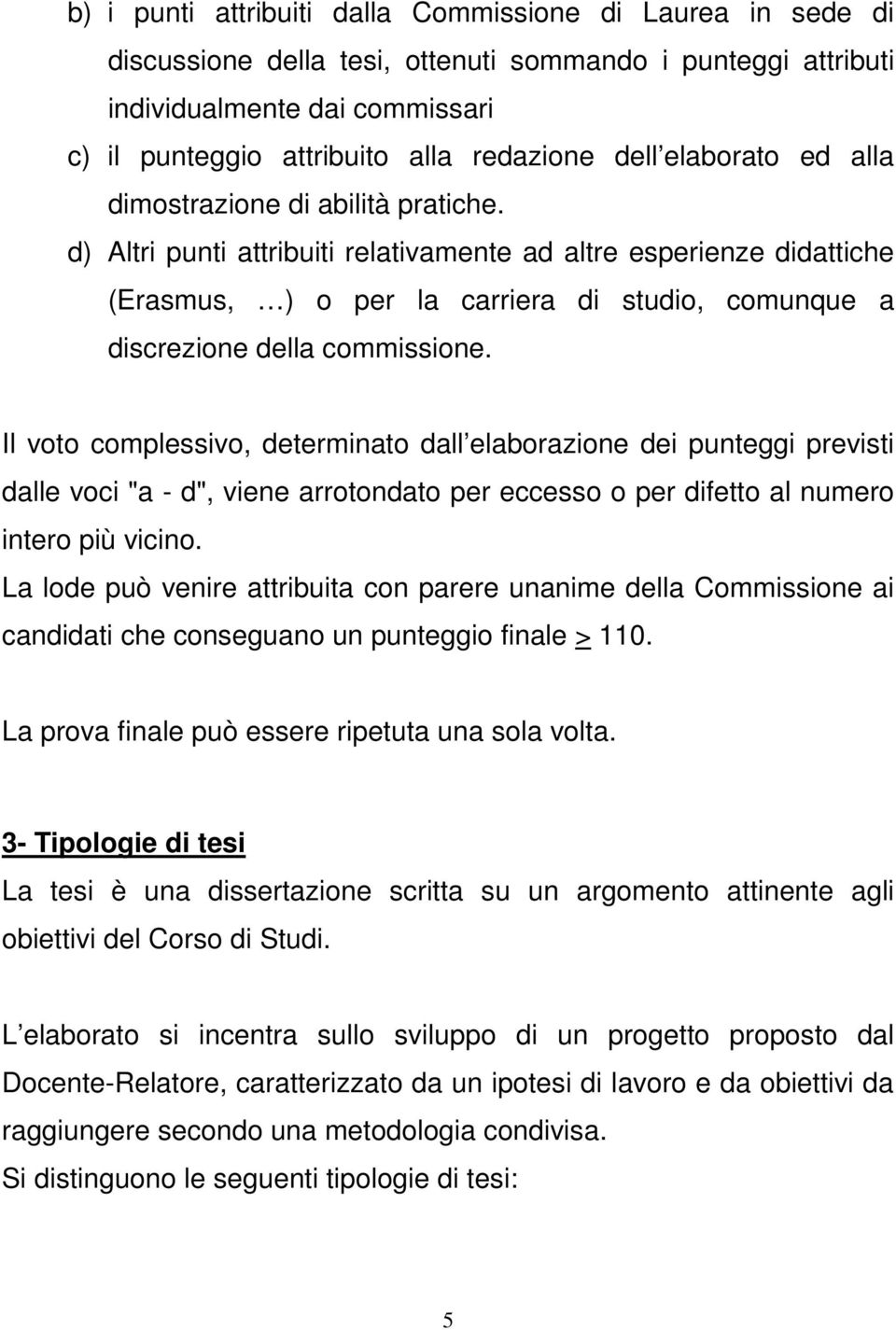 b) i punti attribuiti dalla Commissione di Laurea in sede di discussione della tesi, ottenuti sommando i punteggi attributi individualmente dai commissari

c) il punteggio attribuito alla redazione dell elaborato ed alla dimostrazione di abilità pratiche.

d) Altri punti attribuiti relativamente ad altre esperienze didattiche (Erasmus, …) o per la carriera di studio, comunque a discrezione della commissione.

Il voto complessivo, determinato dall elaborazione dei punteggi previsti dalle voci "a - d", viene arrotondato per eccesso o per difetto al numero intero più vicino.

La lode può venire attribuita con parere unanime della Commissione ai candidati che conseguano un punteggio finale $\geq$ 110.

La prova finale può essere ripetuta una sola volta.

3- Tipologie di tesi

La tesi è una dissertazione scritta su un argomento attinente agli obiettivi del Corso di Studi.

L elaborato si incentra sullo sviluppo di un progetto proposto dal Docente-Relatore, caratterizzato da un ipotesi di lavoro e da obiettivi da raggiungere secondo una metodologia condivisa.

Si distinguono le seguenti tipologie di tesi:

5